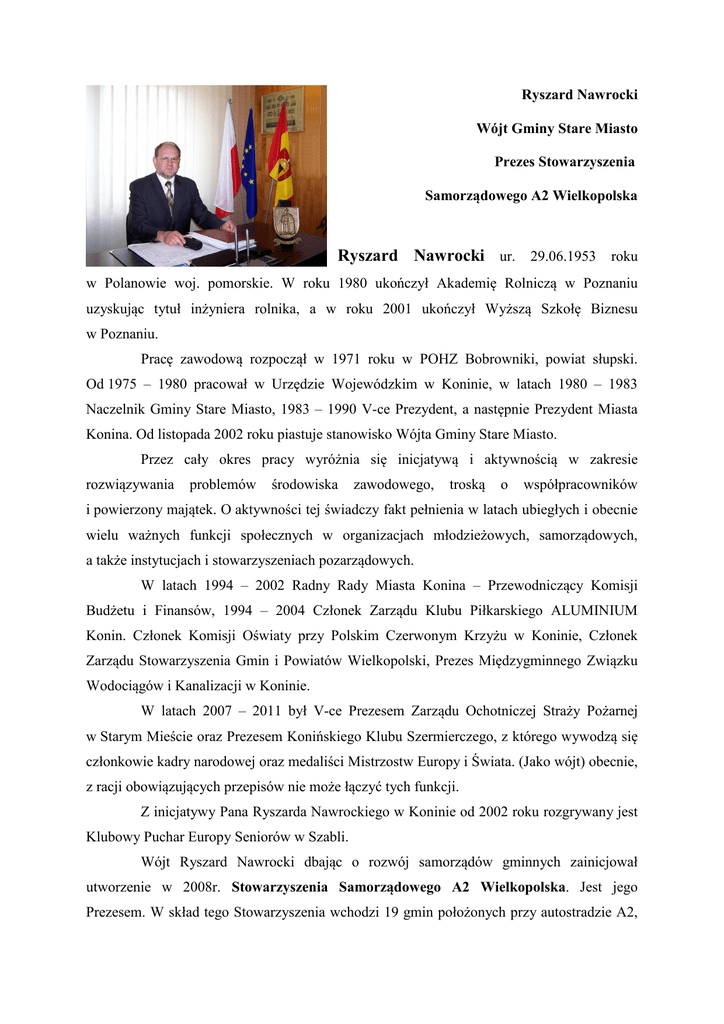 Ryszard Nawrocki

Wójt Gminy Stare Miasto

Prezes Stowarzyszenia

Samorządowego A2 Wielkopolska

Ryszard Nawrocki ur. 29.06.1953 roku w Polanowie woj. pomorskie. W roku 1980 ukończył Akademię Rolniczą w Poznaniu uzyskując tytuł inżyniera rolnika, a w roku 2001 ukończył Wyższą Szkołę Biznesu w Poznaniu.

Pracę zawodową rozpoczął w 1971 roku w POHZ Bobrowniki, powiat słupski. Od 1975 – 1980 pracował w Urzędzie Wojewódzkim w Koninie, w latach 1980 – 1983 Naczelnik Gminy Stare Miasto, 1983 – 1990 V-ce Prezydent, a następnie Prezydent Miasta Konina. Od listopada 2002 roku piastuje stanowisko Wójta Gminy Stare Miasto.

Przez cały okres pracy wyróżnia się inicjatywą i aktywnością w zakresie rozwiązywania problemów środowiska zawodowego, troską o współpracowników i powierzony majątek. O aktywności tej świadczy fakt pełnienia w latach ubiegłych i obecnie wielu ważnych funkcji społecznych w organizacjach młodzieżowych, samorządowych, a także instytucjach i stowarzyszeniach pozarządowych.

W latach 1994 – 2002 Radny Rady Miasta Konina – Przewodniczący Komisji Budżetu i Finansów, 1994 – 2004 Członek Zarządu Klubu Piłkarskiego ALUMINIUM Konin. Członek Komisji Oświaty przy Polskim Czerwonym Krzyżu w Koninie, Członek Zarządu Stowarzyszenia Gmin i Powiatów Wielkopolski, Prezes Międzygminnego Związku Wodociągów i Kanalizacji w Koninie.

W latach 2007 – 2011 był V-ce Prezesem Zarządu Ochotniczej Straży Pożarnej w Starym Mieście oraz Prezesem Konińskiego Klubu Szermierczego, z którego wywodzą się członkowie kadry narodowej oraz medaliści Mistrzostw Europy i Świata. (Jako wójt) obecnie, z racji obowiązujących przepisów nie może łączyć tych funkcji.

Z inicjatywy Pana Ryszarda Nawrockiego w Koninie od 2002 roku rozgrywany jest Klubowy Puchar Europy Seniorów w Szabli.

Wójt Ryszard Nawrocki dbając o rozwój samorządów gminnych zainicjował utworzenie w 2008r. Stowarzyszenia Samorządowego A2 Wielkopolska. Jest jego Prezesem. W skład tego Stowarzyszenia wchodzi 19 gmin położonych przy autostradzie A2,